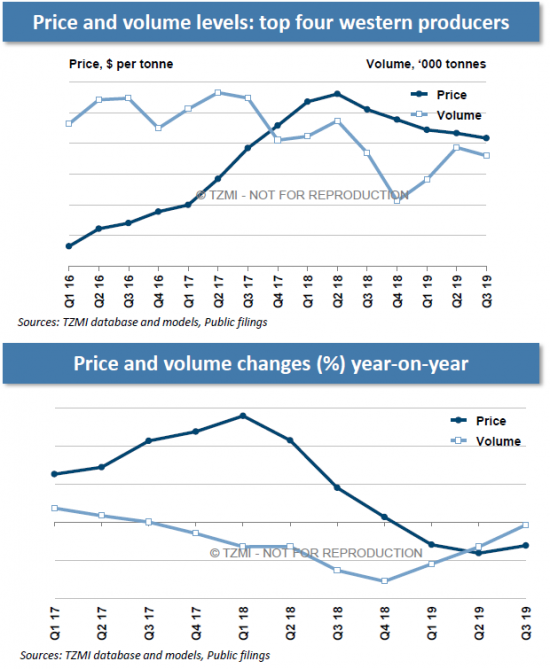 Price and volume levels: top four western producers

Price, $ per tonne

Volume, '000 tonnes

Price

Volume

© TZMI - NOT FOR REPRODUCTION

Q1 16
Q2 16
Q3 16
Q4 16
Q1 17
Q2 17
Q3 17
Q4 17
Q1 18
Q2 18
Q3 18
Q4 18
Q1 19
Q2 19
Q3 19

Sources: TZMI database and models, Public filings

Price and volume changes (%) year-on-year

Price

Volume

© TZMI - NOT FOR REPRODUCTION

Q1 17
Q2 17
Q3 17
Q4 17
Q1 18
Q2 18
Q3 18
Q4 18
Q1 19
Q2 19
Q3 19

Sources: TZMI database and models, Public filings